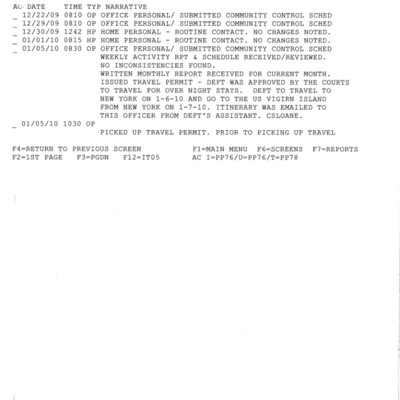 AC DATE TIME TYP NARRATIVE
_ 12/22/09 0810 OP OFFICE PERSONAL/ SUBMITTED COMMUNITY CONTROL SCHED
_ 12/29/09 0810 OP OFFICE PERSONAL/ SUBMITTED COMMUNITY CONTROL SCHED
_ 12/30/09 1242 HP HOME PERSONAL - ROUTINE CONTACT. NO CHANGES NOTED.
_ 01/01/10 0815 HP HOME PERSONAL - ROUTINE CONTACT. NO CHANGES NOTED.
_ 01/05/10 0830 OP OFFICE PERSONAL/ SUBMITTED COMMUNITY CONTROL SCHED
WEEKLY ACTIVITY RPT & SCHEDULE RECEIVED/REVIEWED.
NO INCONSISTENCIES FOUND.
WRITTEN MONTHLY REPORT RECEIVED FOR CURRENT MONTH.
ISSUED TRAVEL PERMIT - DEFT WAS APPROVED BY THE COURTS
TO TRAVEL FOR OVER NIGHT STAYS. DEFT TO TRAVEL TO
NEW YORK ON 1-6-10 AND GO TO THE US VIGIRN ISLAND
FROM NEW YORK ON 1-7-10. ITINERARY WAS EMAILED TO
THIS OFFICER FROM DEFT'S ASSISTANT. CSLOANE.
_ 01/05/10 1030 OP
PICKED UP TRAVEL PERMIT. PRIOR TO PICKING UP TRAVEL

F4=RETURN TO PREVIOUS SCREEN F1=MAIN MENU F6=SCREENS F7=REPORTS
F2=1ST PAGE F3=PGDN F12=IT05 AC I=PP76/U=PP76/T=PP78